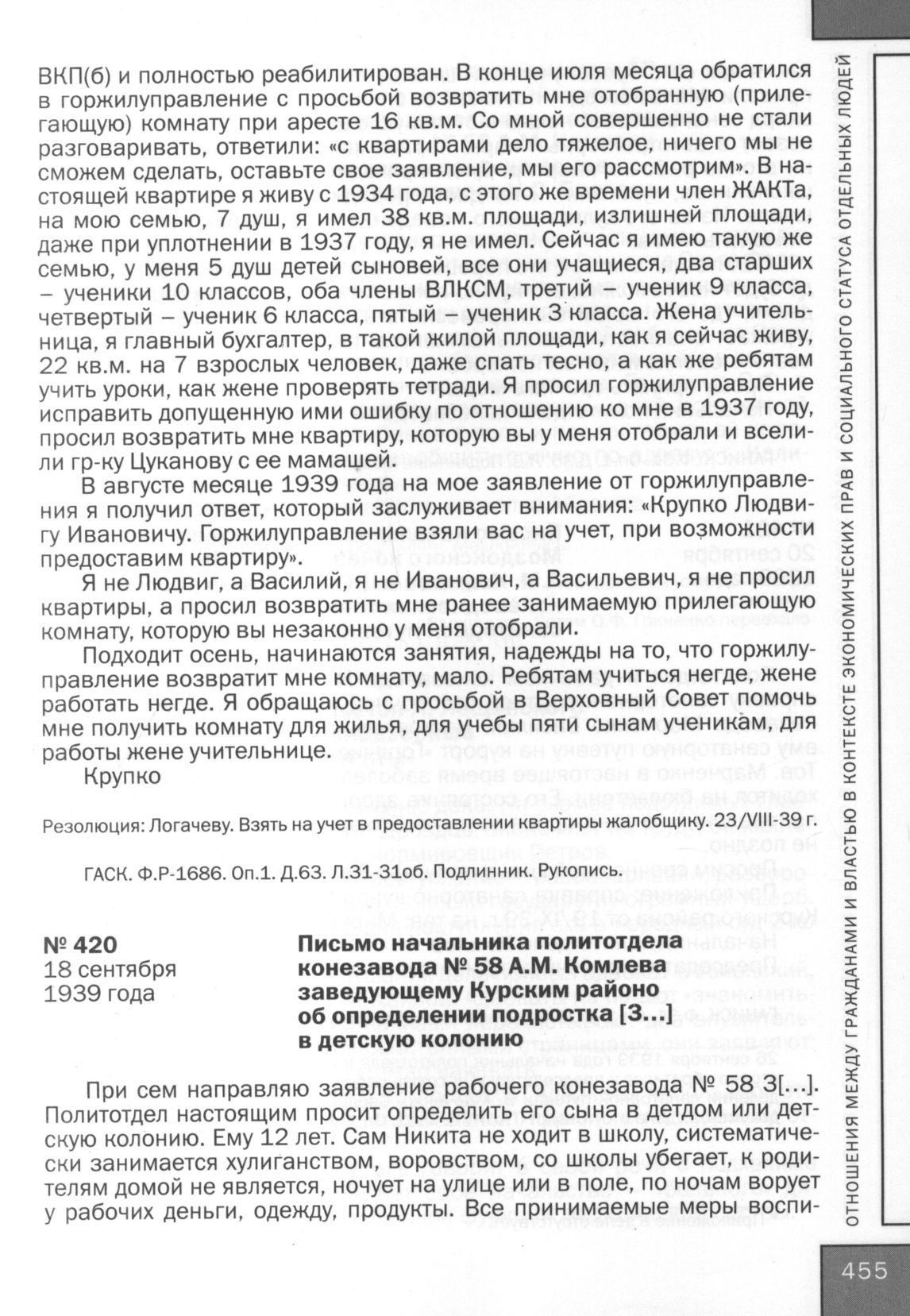 ВКП(б) и полностью реабилитирован. В конце июля месяца обратился в горжилуправление с просьбой возвратить мне отобранную (прилегающую) комнату при аресте 16 кв.м. Со мной совершенно не стали разговаривать, ответили: «с квартирами дело тяжелое, ничего мы не сможем сделать, оставьте свое заявление, мы его рассмотрим». В настоящей квартире я живу с 1934 года, с этого же времени член ЖАКТа, на мою семью, 7 душ, я имел 38 кв.м. площади, излишней площади, даже при уплотнении в 1937 году, я не имел. Сейчас я имею такую же семью, у меня 5 душ детей сыновей, все они учащиеся, два старших – ученики 10 классов, оба члены ВЛКСМ, третий – ученик 9 класса, четвертый – ученик 6 класса, пятый – ученик 3 класса. Жена учительница, я главный бухгалтер, в такой жилой площади, как я сейчас живу, 22 кв.м. на 7 взрослых человек, даже спать тесно, а как же ребятам учить уроки, как жене проверять тетради. Я просил горжилуправление исправить допущенную ими ошибку по отношению ко мне в 1937 году, просил возвратить мне квартиру, которую вы у меня отобрали и вселили гр-ку Цуканову с ее мамашей.

В августе месяце 1939 года на мое заявление от горжилуправления я получил ответ, который заслуживает внимания: «Крупко Людвигу Ивановичу. Горжилуправление взяли вас на учет, при возможности предоставим квартиру».

Я не Людвиг, а Василий, я не Иванович, а Васильевич, я не просил квартиры, а просил возвратить мне ранее занимаемую прилегающую комнату, которую вы незаконно у меня отобрали.

Подходит осень, начинаются занятия, надежды на то, что горжилуправление возвратит мне комнату, мало. Ребятам учиться негде, жене работать негде. Я обращаюсь с просьбой в Верховный Совет помочь мне получить комнату для жилья, для учебы пяти сынам ученикам, для работы жене учительнице.

Крупко

Резолюция: Логачеву. Взять на учет в предоставлении квартиры жалобщику. 23/VIII-39 г.

ГАСК. Ф.Р-1686. Оп.1. Д.63. Л.31-31об. Подлинник. Рукопись.

№ 420
18 сентября
1939 года

Письмо начальника политотдела конезавода № 58 А.М. Комлева заведующему Курским районо об определении подростка [З...] в детскую колонию

При сем направляю заявление рабочего конезавода № 58 З[...]. Политотдел настоящим просит определить его сына в детдом или детскую колонию. Ему 12 лет. Сам Никита не ходит в школу, систематически занимается хулиганством, воровством, со школы убегает, к родителям домой не является, ночует на улице или в поле, по ночам ворует у рабочих деньги, одежду, продукты. Все принимаемые меры воспи-

ОТНОШЕНИЯ МЕЖДУ ГРАЖДАНАМИ И ВЛАСТЬЮ В КОНТЕКСТЕ ЭКОНОМИЧЕСКИХ ПРАВ И СОЦИАЛЬНОГО СТАТУСА ОТДЕЛЬНЫХ ЛЮДЕЙ

455